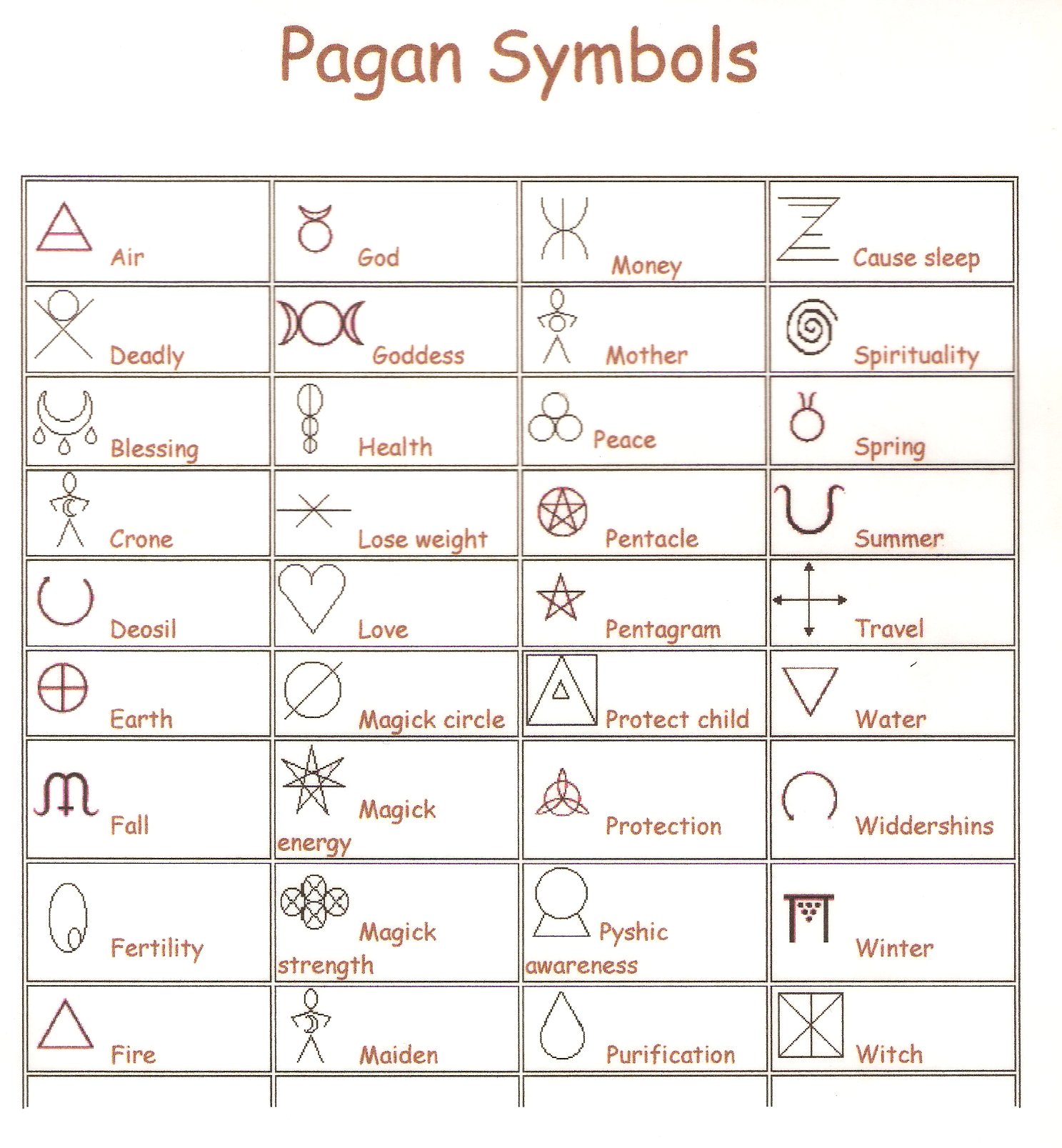 Pagan Symbols

| | | | |
|---|---|---|---|
| Air | God | Money | Cause sleep |
| Deadly | Goddess | Mother | Spirituality |
| Blessing | Health | Peace | Spring |
| Crone | Lose weight | Pentacle | Summer |
| Deosil | Love | Pentagram | Travel |
| Earth | Magick circle | Protect child | Water |
| Fall | Magick energy | Protection | Widdershins |
| Fertility | Magick strength | Pyshic awareness | Winter |
| Fire | Maiden | Purification | Witch |